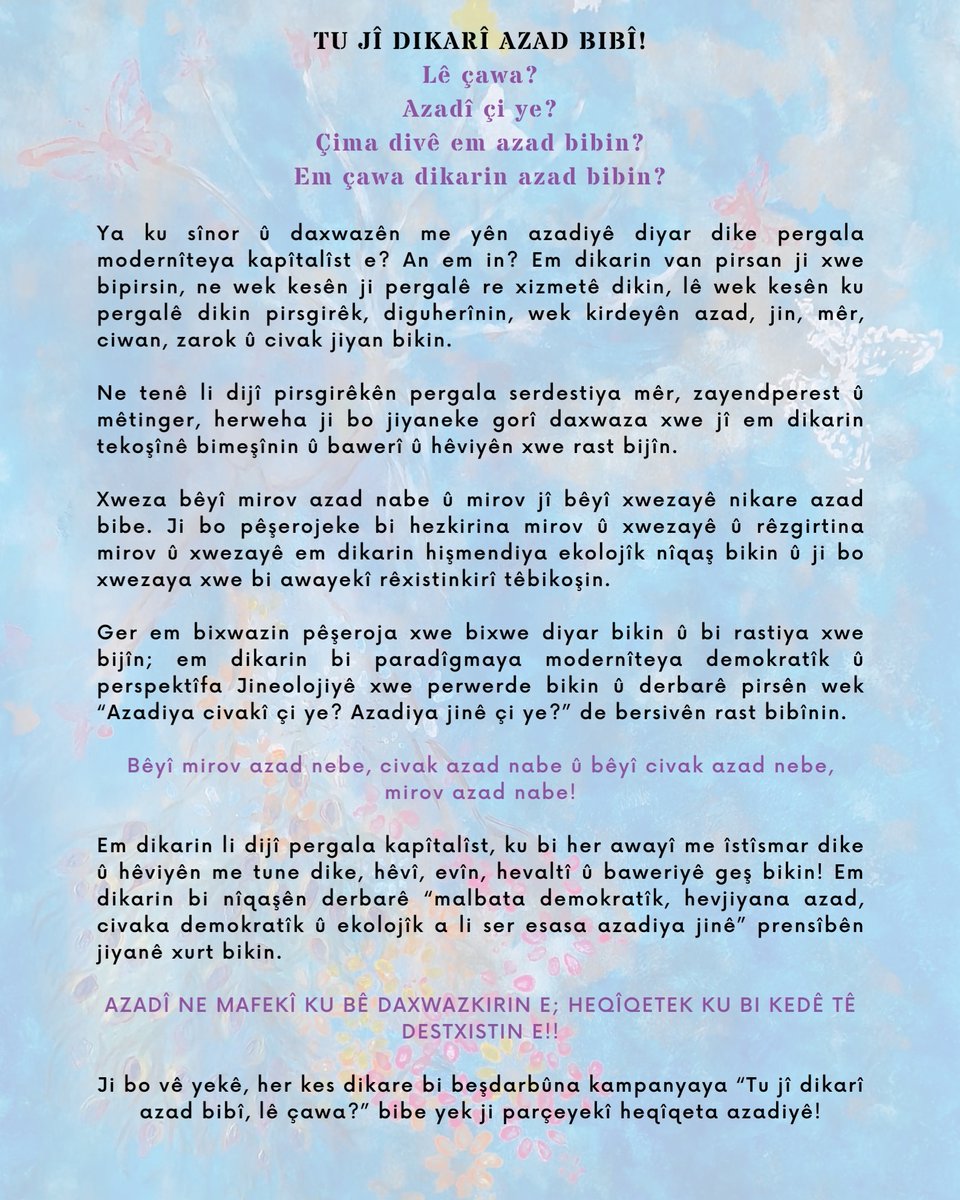 TU JÎ DIKARÎ AZAD BIBÎ!
Lê çawa?
Azadî çi ye?
Çima divê em azad bibin?
Em çawa dikarin azad bibin?

Ya ku sînor û daxwazên me yên azadiyê diyar dike pergala modernîteya kapîtalîst e? An em in? Em dikarin van pirsan ji xwe bipirsin, ne wek kesên ji pergalê re xizmetê dikin, lê wek kesên ku pergalê dikin pirsgirêk, diguherînin, wek kirdeyên azad, jin, mêr, ciwan, zarok û civak jiyan bikin.

Ne tenê li dijî pirsgirêkên pergala serdestiya mêr, zayendperest û mêtinger, herweha ji bo jiyaneke gorî daxwaza xwe jî em dikarin tekoşînê bimeşînin û bawerî û hêviyên xwe rast bijîn.

Xweza bêyî mirov azad nabe û mirov jî bêyî xwezayê nikare azad bibe. Ji bo pêşerojeke bi hezkirina mirov û xwezayê û rêzgirtina mirov û xwezayê em dikarin hişmendiya ekolojîk nîqaş bikin û ji bo xwezaya xwe bi awayekî rêxistinkirî têbikoşin.

Ger em bixwazin pêşeroja xwe bixwe diyar bikin û bi rastiya xwe bijîn; em dikarin bi paradîgmaya modernîteya demokratîk û perspektîfa Jineolojiyê xwe perwerde bikin û derbarê pirsên wek "Azadiya civakî çi ye? Azadiya jinê çi ye?" de bersivên rast bibînin.

Bêyî mirov azad nebe, civak azad nabe û bêyî civak azad nebe, mirov azad nabe!

Em dikarin li dijî pergala kapîtalîst, ku bi her awayî me îstîsmar dike û hêviyên me tune dike, hêvî, evîn, hevaltî û baweriyê geş bikin! Em dikarin bi nîqaşên derbarê "malbata demokratîk, hevjiyana azad, civaka demokratîk û ekolojîk a li ser esasa azadiya jinê" prensîbên jiyanê xurt bikin.

AZADÎ NE MAFEKÎ KU BÊ DAXWAZKIRIN E; HEQÎQETEK KU BI KEDÊ TÊ DESTXISTIN E!!

Ji bo vê yekê, her kes dikare bi beşdarbûna kampanyaya "Tu jî dikarî azad bibî, lê çawa?" bibe yek ji parçeyekî heqîqeta azadiyê!